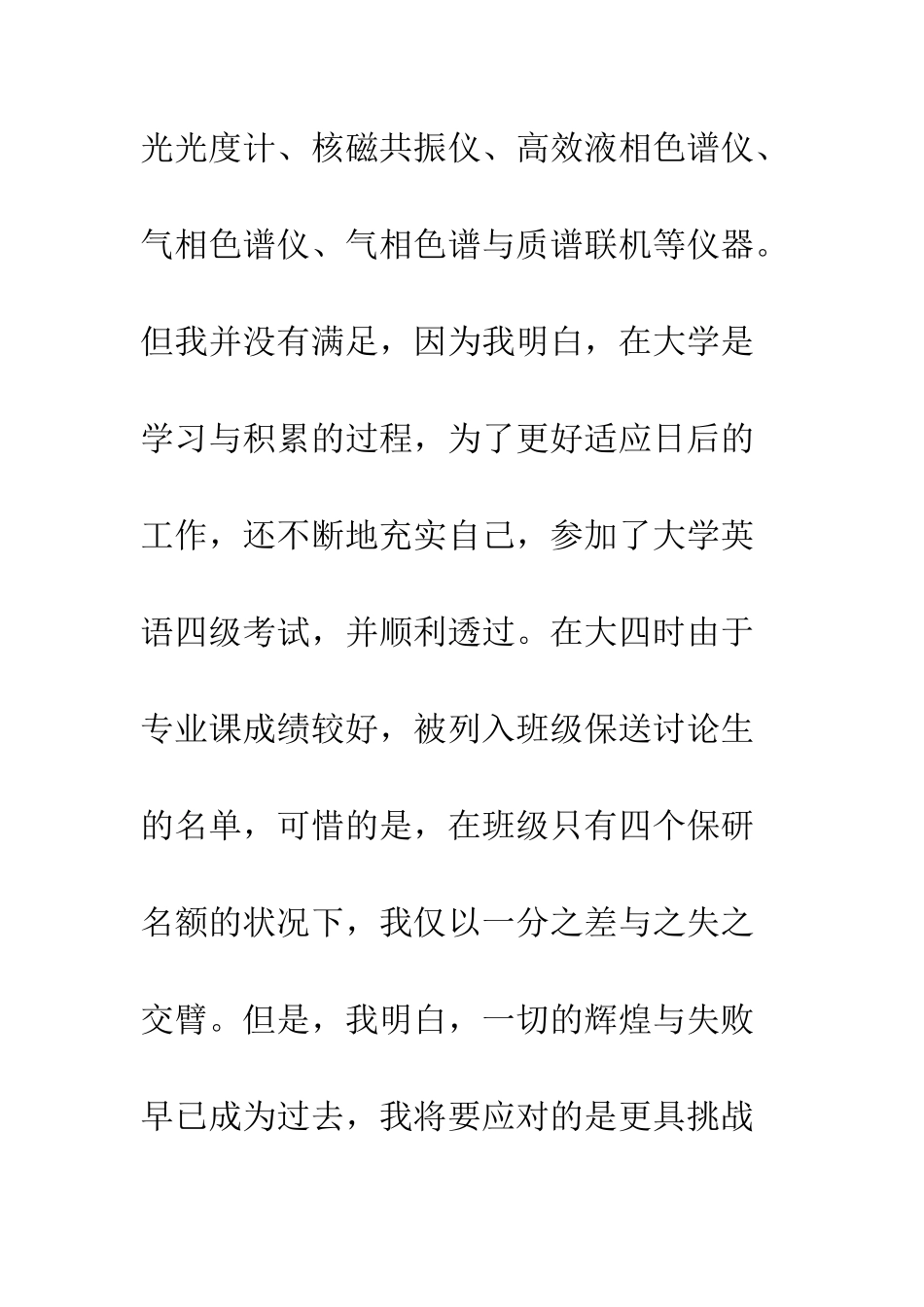 光光度计、核磁共振仪、高效液相色谱仪、气相色谱仪、气相色谱与质谱联机等仪器。但我并没有满足，因为我明白，在大学是学习与积累的过程，为了更好适应日后的工作，还不断地充实自己，参加了大学英语四级考试，并顺利透过。在大四时由于专业课成绩较好，被列入班级保送讨论生的名单，可惜的是，在班级只有四个保研名额的状况下，我仅以一分之差与之失之交臂。但是，我明白，一切的辉煌与失败早已成为过去，我将要应对的是更具挑战